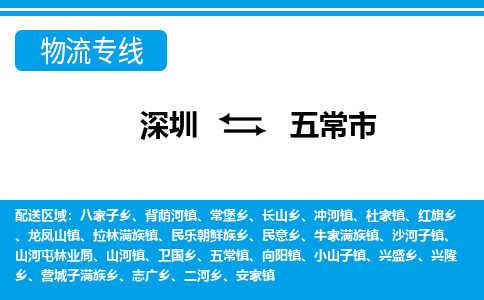 物流专线

深圳 五常市

配送区域：八家子乡、背荫河镇、常堡乡、长山乡、冲河镇、杜家镇、红旗乡、龙凤山镇、拉林满族镇、民乐朝鲜族乡、民意乡、牛家满族镇、沙河子镇、山河屯林业局、山河镇、卫国乡、五常镇、向阳镇、小山子镇、兴盛乡、兴隆乡、营城子满族乡、志广乡、二河乡、安家镇